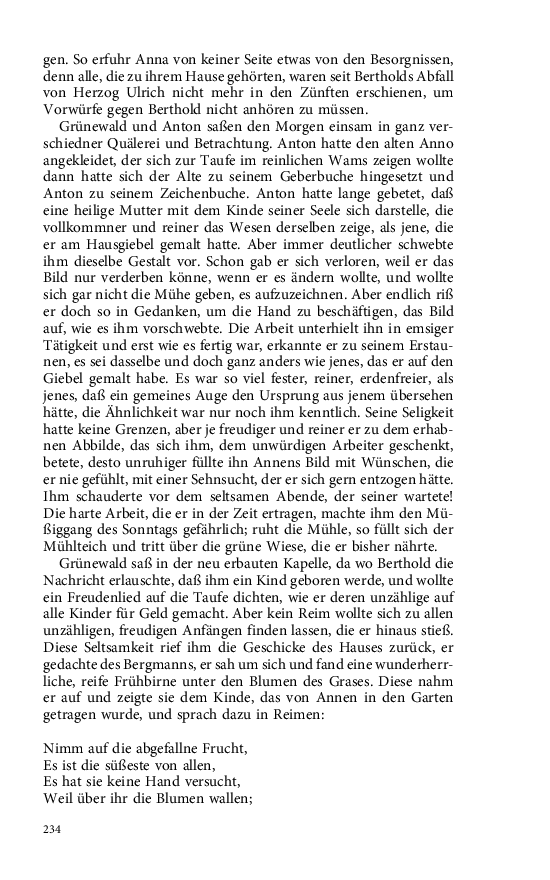 gen. So erfuhr Anna von keiner Seite etwas von den Besorgnissen, denn alle, die zu ihrem Hause gehörten, waren seit Bertholds Abfall von Herzog Ulrich nicht mehr in den Zünften erschienen, um Vorwürfe gegen Berthold nicht anhören zu müssen.

Grünewald und Anton saßen den Morgen einsam in ganz verschiedner Quälerei und Betrachtung. Anton hatte den alten Anno angekleidet, der sich zur Taufe im reinlichen Wams zeigen wollte dann hatte sich der Alte zu seinem Geberbuche hingesetzt und Anton zu seinem Zeichenbuche. Anton hatte lange gebetet, daß eine heilige Mutter mit dem Kinde seiner Seele sich darstelle, die vollkommner und reiner das Wesen derselben zeige, als jene, die er am Hausgiebel gemalt hatte. Aber immer deutlicher schwebte ihm dieselbe Gestalt vor. Schon gab er sich verloren, weil er das Bild nur verderben könne, wenn er es ändern wollte, und wollte sich gar nicht die Mühe geben, es aufzuzeichnen. Aber endlich riß er doch so in Gedanken, um die Hand zu beschäftigen, das Bild auf, wie es ihm vorschwebte. Die Arbeit unterhielt ihn in emsiger Tätigkeit und erst wie es fertig war, erkannte er zu seinem Erstaunen, es sei dasselbe und doch ganz anders wie jenes, das er auf den Giebel gemalt habe. Es war so viel fester, reiner, erdenfreier, als jenes, daß ein gemeines Auge den Ursprung aus jenem übersehen hätte, die Ähnlichkeit war nur noch ihm kenntlich. Seine Seligkeit hatte keine Grenzen, aber je freudiger und reiner er zu dem erhabnen Abbilde, das sich ihm, dem unwürdigen Arbeiter geschenkt, betete, desto unruhiger füllte ihn Annens Bild mit Wünschen, die er nie gefühlt, mit einer Sehnsucht, der er sich gern entzogen hätte. Ihm schauderte vor dem seltsamen Abende, der seiner wartete! Die harte Arbeit, die er in der Zeit ertragen, machte ihm den Müßiggang des Sonntags gefährlich; ruht die Mühle, so füllt sich der Mühlteich und tritt über die grüne Wiese, die er bisher nährte.

Grünewald saß in der neu erbauten Kapelle, da wo Berthold die Nachricht erlauschte, daß ihm ein Kind geboren werde, und wollte ein Freudenlied auf die Taufe dichten, wie er deren unzählige auf alle Kinder für Geld gemacht. Aber kein Reim wollte sich zu allen unzähligen, freudigen Anfängen finden lassen, die er hinaus stieß. Diese Seltsamkeit rief ihm die Geschicke des Hauses zurück, er gedachte des Bergmanns, er sah um sich und fand eine wunderherrliche, reife Frühbirne unter den Blumen des Grases. Diese nahm er auf und zeigte sie dem Kinde, das von Annen in den Garten getragen wurde, und sprach dazu in Reimen:

Nimm auf die abgefallne Frucht,
Es ist die süßeste von allen,
Es hat sie keine Hand versucht,
Weil über ihr die Blumen wallen;

234